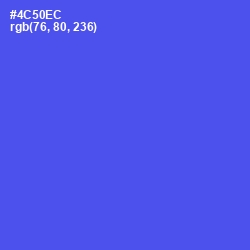 #4C50EC
rgb(76, 80, 236)